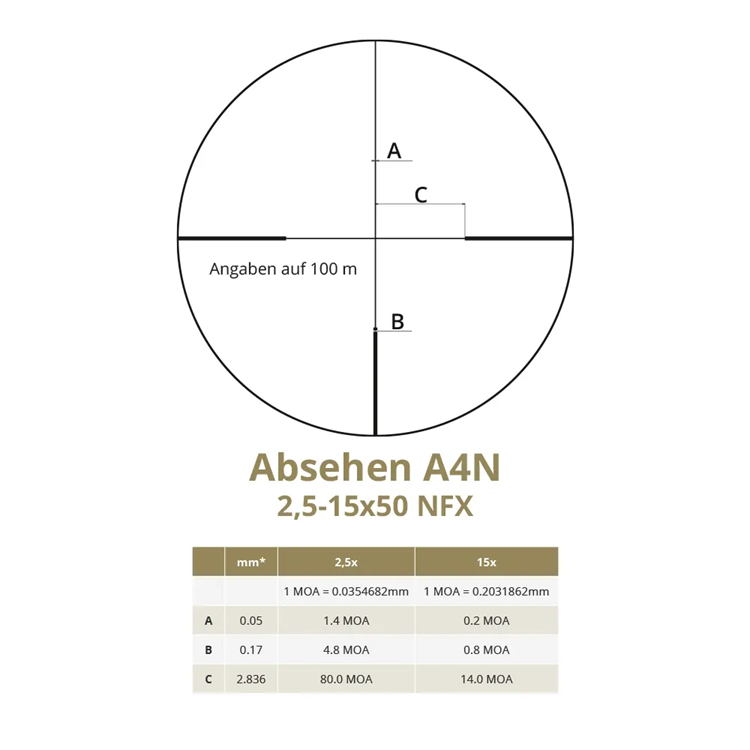 A

C

Angaben auf 100 m

B

Absehen A4N
2,5-15x50 NFX

| | mm* | 2,5x | 15x |
|---|---|---|---|
| | | 1 MOA = 0.0354682mm | 1 MOA = 0.2031862mm |
| A | 0.05 | 1.4 MOA | 0.2 MOA |
| B | 0.17 | 4.8 MOA | 0.8 MOA |
| C | 2.836 | 80.0 MOA | 14.0 MOA |